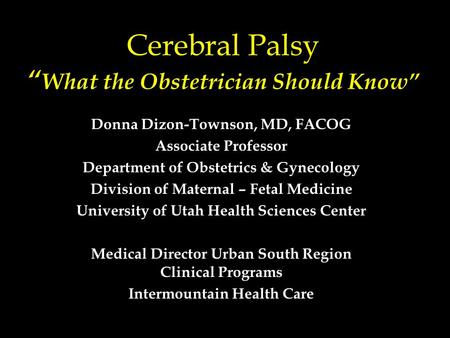 Cerebral Palsy
"What the Obstetrician Should Know"

Donna Dizon-Townson, MD, FACOG
Associate Professor
Department of Obstetrics & Gynecology
Division of Maternal – Fetal Medicine
University of Utah Health Sciences Center

Medical Director Urban South Region
Clinical Programs
Intermountain Health Care